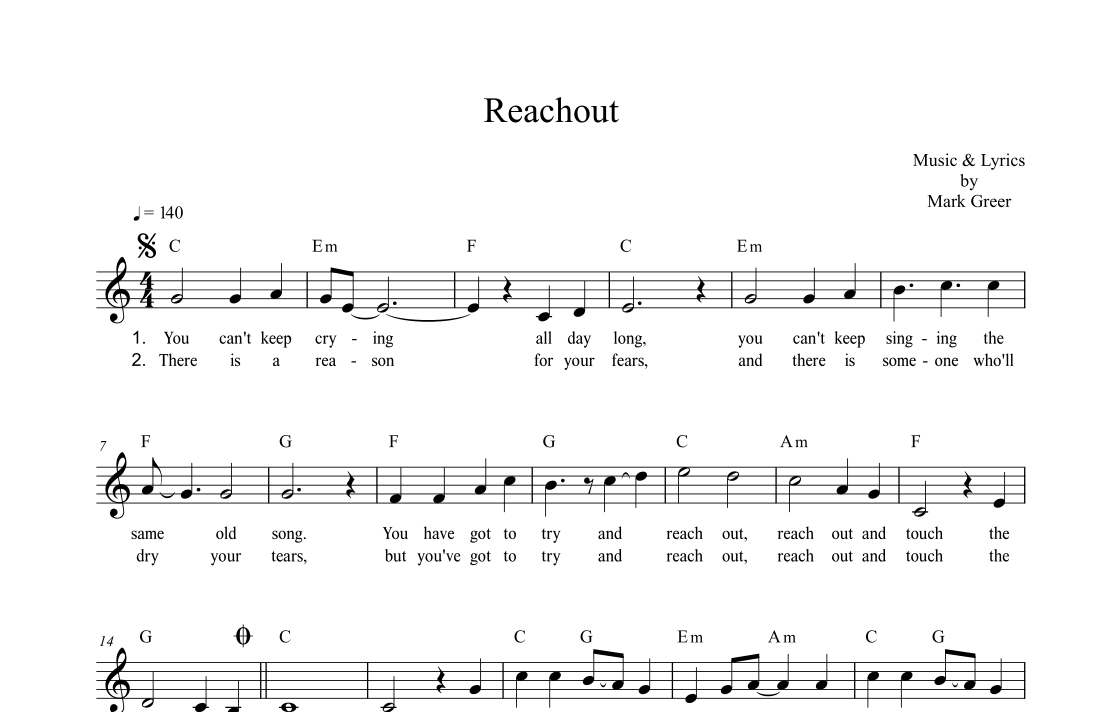 Reachout

Music & Lyrics
by
Mark Greer

♩= 140

C Em F C Em

1. You can't keep cry - ing all day long, you can't keep sing - ing the
2. There is a rea - son for your fears, and there is some - one who'll

7 F G F G C Am F

same old song. You have got to try and reach out, reach out and touch the
dry your tears, but you've got to try and reach out, reach out and touch the

14 G C C G Em Am C G